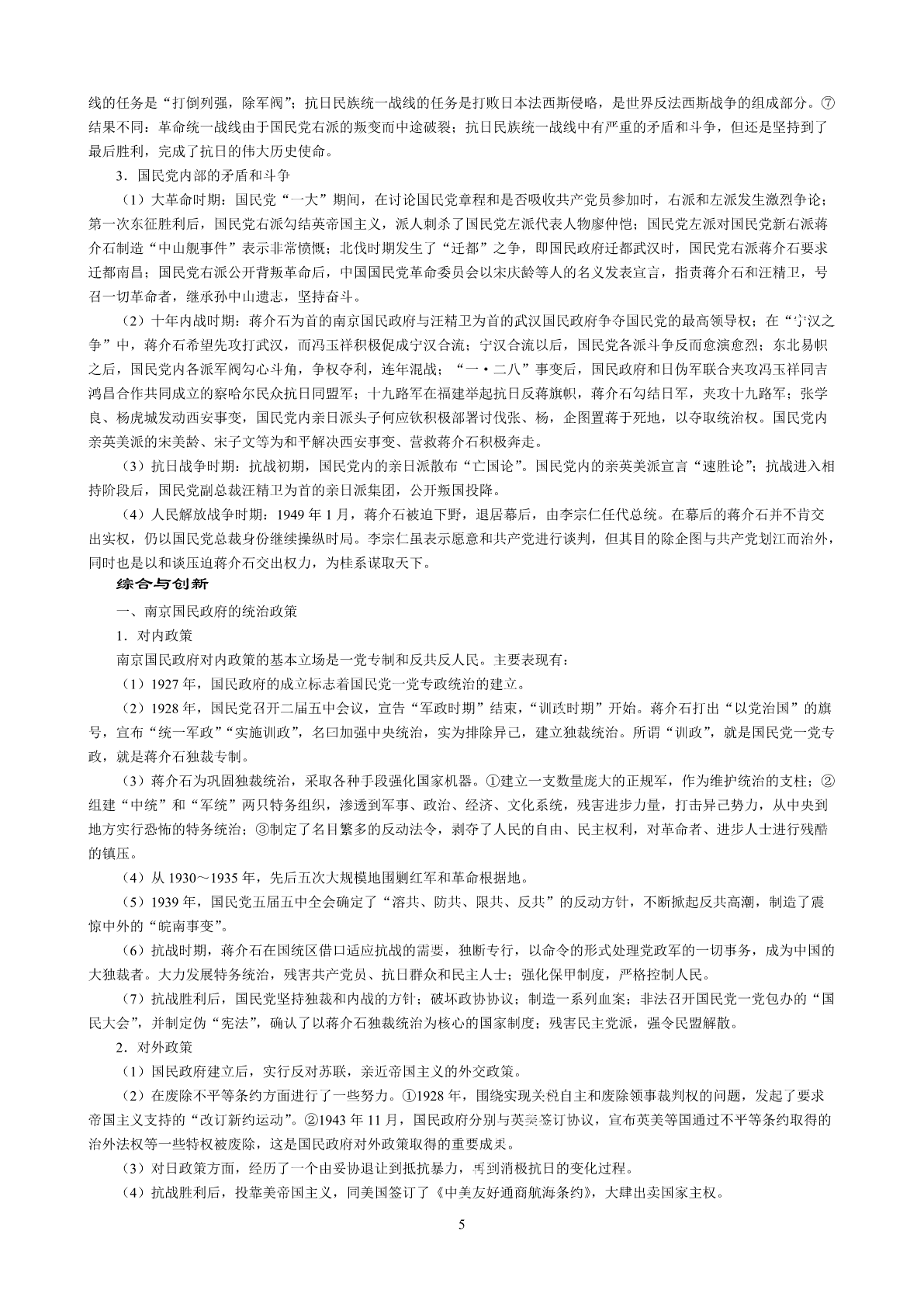 线的任务是“打倒列强，除军阀”；抗日民族统一战线的任务是打败日本法西斯侵略，是世界反法西斯战争的组成部分。⑦结果不同：革命统一战线由于国民党右派的叛变而中途破裂；抗日民族统一战线中有严重的矛盾和斗争，但还是坚持到了最后胜利，完成了抗日的伟大历史使命。

3．国民党内部的矛盾和斗争

（1）大革命时期：国民党“一大”期间，在讨论国民党章程和是否吸收共产党员参加时，右派和左派发生激烈争论；第一次东征胜利后，国民党右派勾结英帝国主义，派人刺杀了国民党左派代表人物廖仲恺；国民党左派对国民党新右派蒋介石制造“中山舰事件”表示非常愤慨；北伐时期发生了“迁都”之争，即国民政府迁都武汉时，国民党右派蒋介石要求迁都南昌；国民党右派公开背叛革命后，中国国民党革命委员会以宋庆龄等人的名义发表宣言，指责蒋介石和汪精卫，号召一切革命者，继承孙中山遗志，坚持奋斗。

（2）十年内战时期：蒋介石为首的南京国民政府与汪精卫为首的武汉国民政府争夺国民党的最高领导权；在“宁汉之争”中，蒋介石希望先攻打武汉，而冯玉祥积极促成宁汉合流；宁汉合流以后，国民党各派斗争反而愈演愈烈；东北易帜之后，国民党内各派军阀勾心斗角，争权夺利，连年混战；“一·二八”事变后，国民政府和日伪军联合夹攻冯玉祥同吉鸿昌合作共同成立的察哈尔民众抗日同盟军；十九路军在福建举起抗日反蒋旗帜，蒋介石勾结日军，夹攻十九路军；张学良、杨虎城发动西安事变，国民党内亲日派头子何应钦积极部署讨伐张、杨，企图置蒋于死地，以夺取统治权。国民党内亲英美派的宋美龄、宋子文等为和平解决西安事变、营救蒋介石积极奔走。

（3）抗日战争时期：抗战初期，国民党内的亲日派散布“亡国论”。国民党内的亲英美派宣言“速胜论”；抗战进入相持阶段后，国民党副总裁汪精卫为首的亲日派集团，公开叛国投降。

（4）人民解放战争时期：1949年1月，蒋介石被迫下野，退居幕后，由李宗仁任代总统。在幕后的蒋介石并不肯交出实权，仍以国民党总裁身份继续操纵时局。李宗仁虽表示愿意和共产党进行谈判，但其目的除企图与共产党划江而治外，同时也是以和谈压迫蒋介石交出权力，为桂系谋取天下。

综合与创新

一、南京国民政府的统治政策

1．对内政策

南京国民政府对内政策的基本立场是一党专制和反共反人民。主要表现有：

（1）1927年，国民政府的成立标志着国民党一党专政统治的建立。

（2）1928年，国民党召开二届五中会议，宣告“军政时期”结束，“训政时期”开始。蒋介石打出“以党治国”的旗号，宣布“统一军政”“实施训政”，名曰加强中央统治，实为排除异己，建立独裁统治。所谓“训政”，就是国民党一党专政，就是蒋介石独裁专制。

（3）蒋介石为巩固独裁统治，采取各种手段强化国家机器。①建立一支数量庞大的正规军，作为维护统治的支柱；②组建“中统”和“军统”两只特务组织，渗透到军事、政治、经济、文化系统，残害进步力量，打击异己势力，从中央到地方实行恐怖的特务统治；③制定了名目繁多的反动法令，剥夺了人民的自由、民主权利，对革命者、进步人士进行残酷的镇压。

（4）从1930～1935年，先后五次大规模地围剿红军和革命根据地。

（5）1939年，国民党五届五中全会确定了“溶共、防共、限共、反共”的反动方针，不断掀起反共高潮，制造了震惊中外的“皖南事变”。

（6）抗战时期，蒋介石在国统区借口适应抗战的需要，独断专行，以命令的形式处理党政军的一切事务，成为中国的大独裁者。大力发展特务统治，残害共产党员、抗日群众和民主人士；强化保甲制度，严格控制人民。

（7）抗战胜利后，国民党坚持独裁和内战的方针；破坏政协协议；制造一系列血案；非法召开国民党一党包办的“国民大会”，并制定伪“宪法”，确认了以蒋介石独裁统治为核心的国家制度；残害民主党派，强令民盟解散。

2．对外政策

（1）国民政府建立后，实行反对苏联，亲近帝国主义的外交政策。

（2）在废除不平等条约方面进行了一些努力。①1928年，围绕实现关税自主和废除领事裁判权的问题，发起了要求帝国主义支持的“改订新约运动”。②1943年11月，国民政府分别与英美签订协议，宣布英美等国通过不平等条约取得的治外法权等一些特权被废除，这是国民政府对外政策取得的重要成果。

（3）对日政策方面，经历了一个由妥协退让到抵抗暴力，再到消极抗日的变化过程。

（4）抗战胜利后，投靠美帝国主义，同美国签订了《中美友好通商航海条约》，大肆出卖国家主权。

5